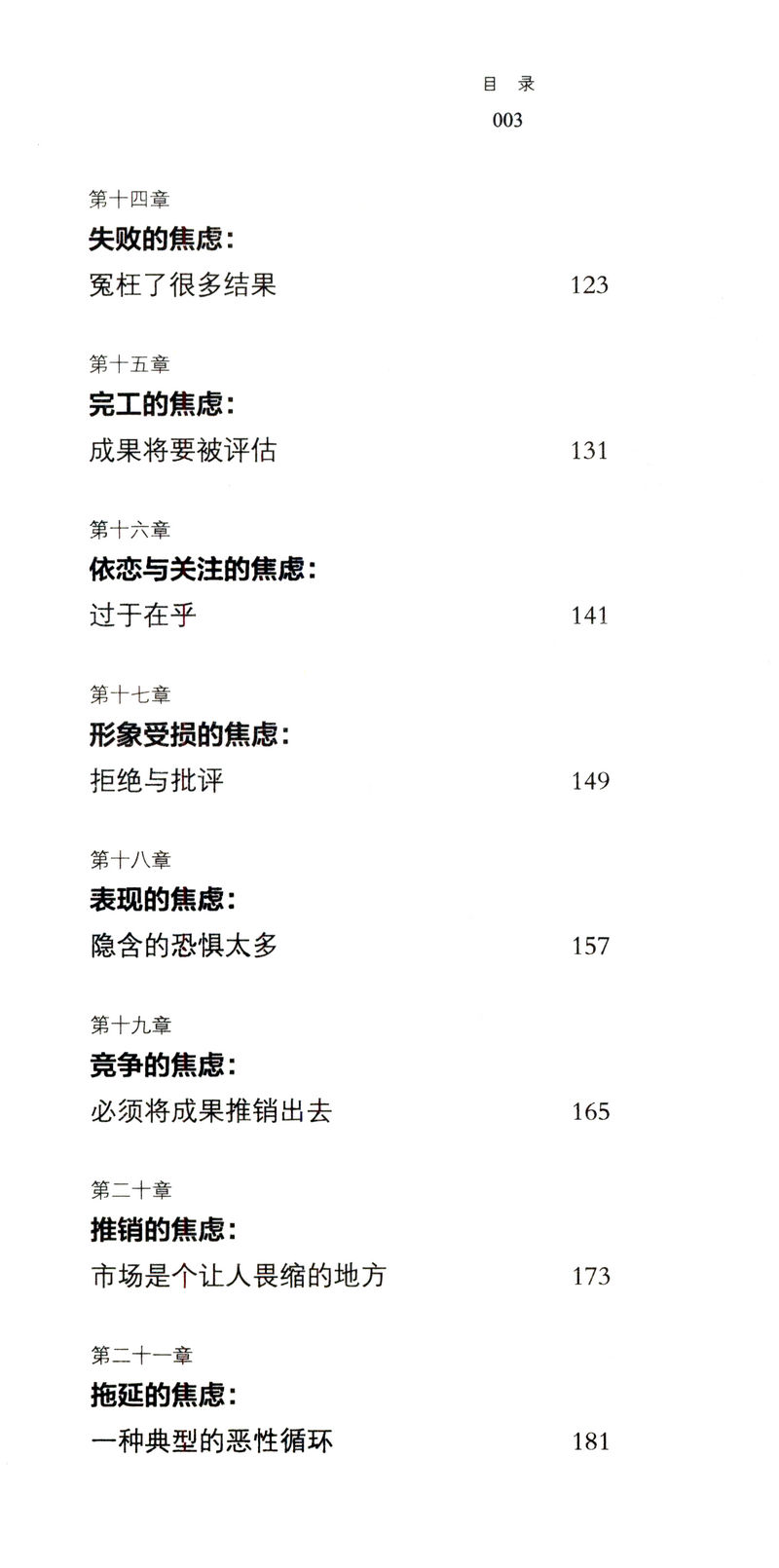 目 录
003

第十四章
失败的焦虑:
冤枉了很多结果 123

第十五章
完工的焦虑:
成果将要被评估 131

第十六章
依恋与关注的焦虑:
过于在乎 141

第十七章
形象受损的焦虑:
拒绝与批评 149

第十八章
表现的焦虑:
隐含的恐惧太多 157

第十九章
竞争的焦虑:
必须将成果推销出去 165

第二十章
推销的焦虑:
市场是个让人畏缩的地方 173

第二十一章
拖延的焦虑:
一种典型的恶性循环 181